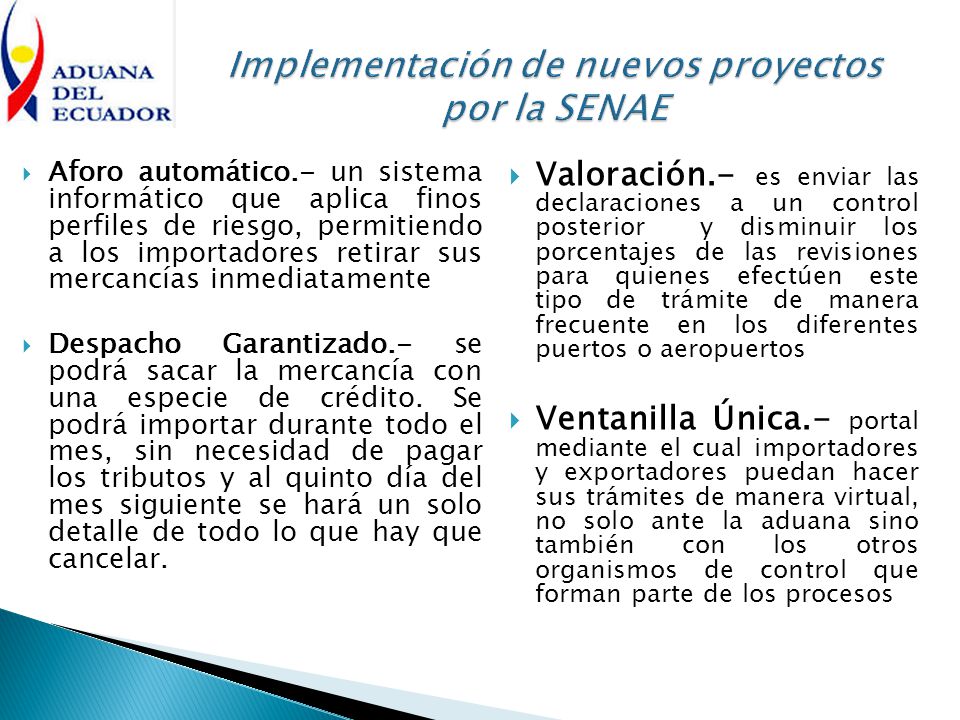 ADUANA DEL ECUADOR

Implementación de nuevos proyectos por la SENAE

Aforo automático.- un sistema informático que aplica finos perfiles de riesgo, permitiendo a los importadores retirar sus mercancías inmediatamente

Despacho Garantizado.- se podrá sacar la mercancía con una especie de crédito. Se podrá importar durante todo el mes, sin necesidad de pagar los tributos y al quinto día del mes siguiente se hará un solo detalle de todo lo que hay que cancelar.

Valoración.- es enviar las declaraciones a un control posterior y disminuir los porcentajes de las revisiones para quienes efectúen este tipo de trámite de manera frecuente en los diferentes puertos o aeropuertos

Ventanilla Única.- portal mediante el cual importadores y exportadores puedan hacer sus trámites de manera virtual, no solo ante la aduana sino también con los otros organismos de control que forman parte de los procesos